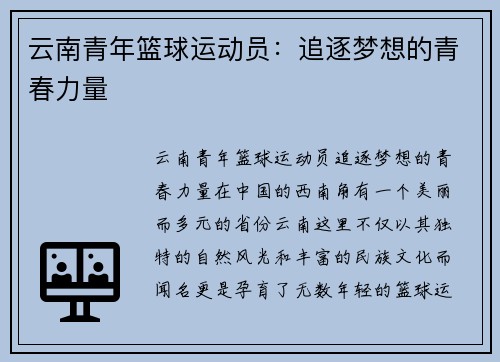 云南青年篮球运动员：追逐梦想的青春力量

云南青年篮球运动员追逐梦想的青春力量在中国的西南角有一个美丽而多元的省份云南这里不仅以其独特的自然风光和丰富的民族文化而闻名更是孕育了无数年轻的篮球运